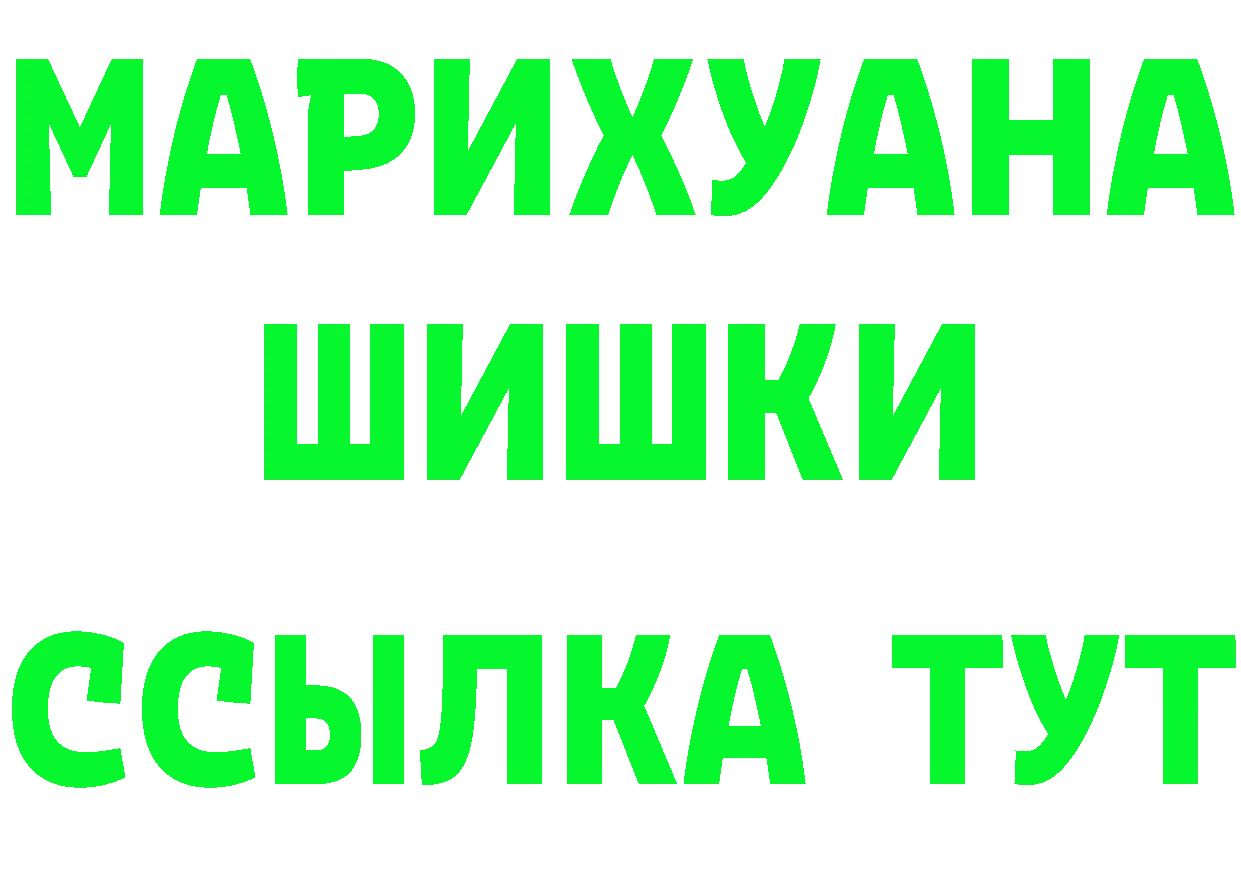 МАРИХУАНА
ШИШКИ
ССЫЛКА ТУТ